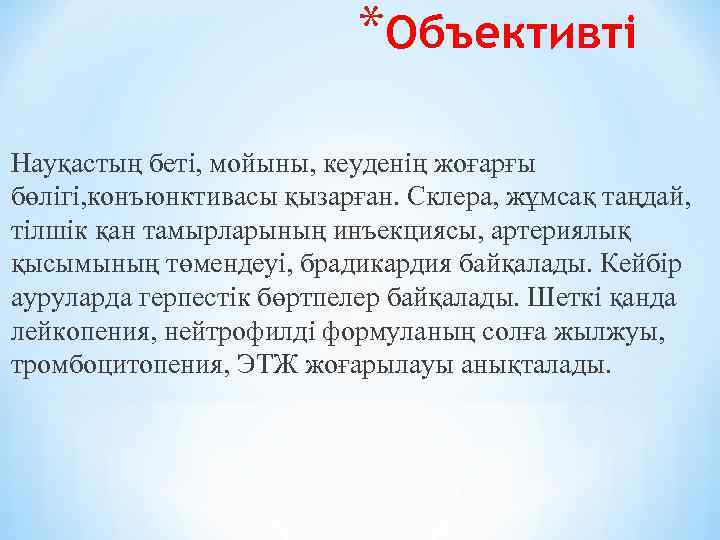 *Объективті

Науқастың беті, мойыны, кеуденің жоғарғы бөлігі,конъюнктивасы қызарған. Склера, жұмсақ таңдай, тілшік қан тамырларының инъекциясы, артериялық қысымының төмендеуі, брадикардия байқалады. Кейбір ауруларда герпестік бөртпелер байқалады. Шеткі қанда лейкопения, нейтрофилді формуланың солға жылжуы, тромбоцитопения, ЭТЖ жоғарылауы анықталады.